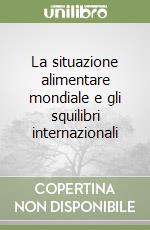 unilibro

La situazione alimentare mondiale e gli squilibri internazionali

COPERTINA NON DISPONIBILE